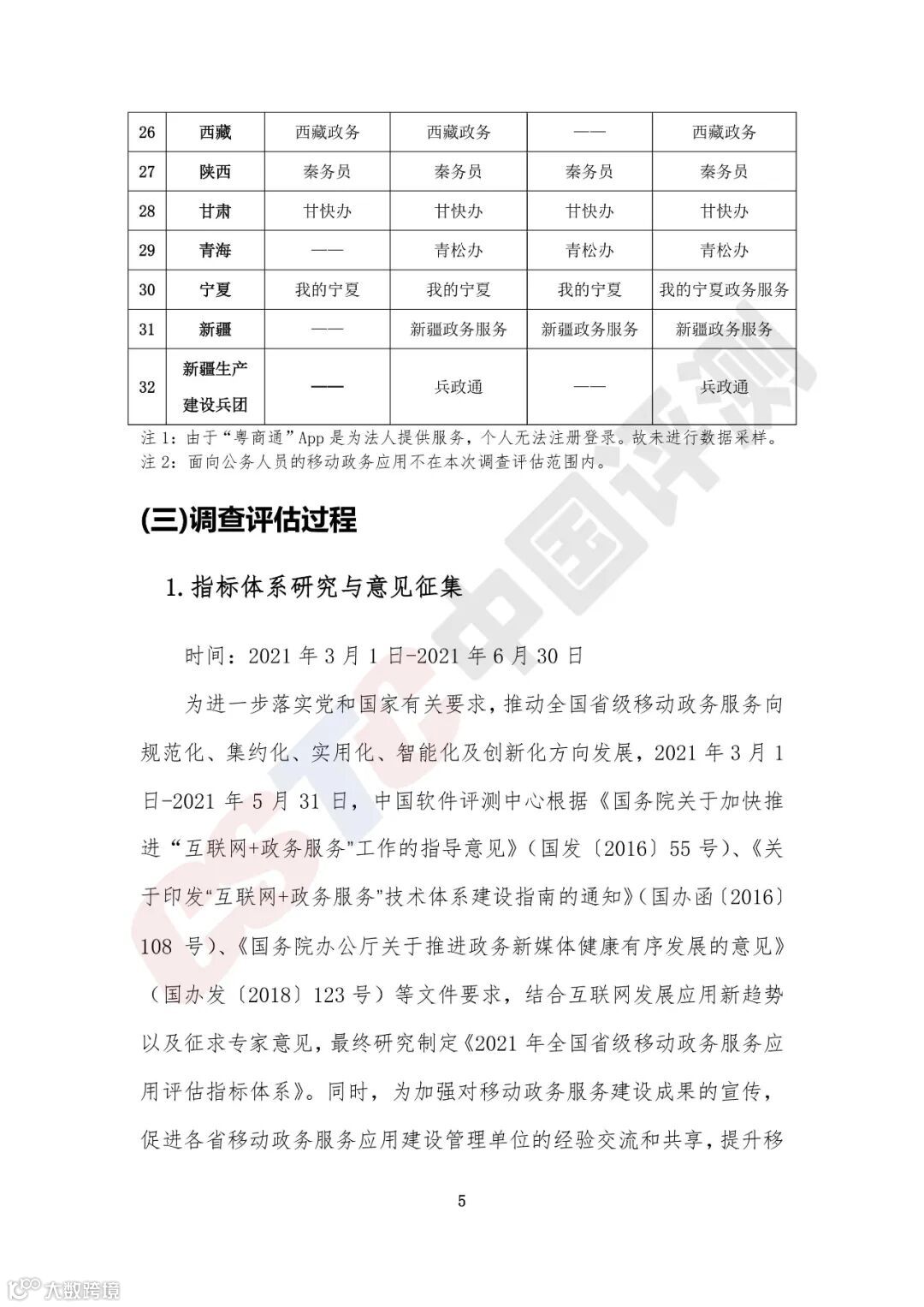 | 26 | 西藏 | 西藏政务 | 西藏政务 | —— | 西藏政务 |
|---|---|---|---|---|---|
| 27 | 陕西 | 秦务员 | 秦务员 | 秦务员 | 秦务员 |
| 28 | 甘肃 | 甘快办 | 甘快办 | 甘快办 | 甘快办 |
| 29 | 青海 | —— | 青松办 | 青松办 | 青松办 |
| 30 | 宁夏 | 我的宁夏 | 我的宁夏 | 我的宁夏 | 我的宁夏政务服务 |
| 31 | 新疆 | —— | 新疆政务服务 | 新疆政务服务 | 新疆政务服务 |
| 32 | 新疆生产建设兵团 | —— | 兵政通 | —— | 兵政通 |

注 1：由于“粤商通”App 是为法人提供服务，个人无法注册登录。故未进行数据采样。
注 2：面向公务人员的移动政务应用不在本次调查评估范围内。

(三)调查评估过程

1.指标体系研究与意见征集

时间：2021 年 3 月 1 日-2021 年 6 月 30 日

为进一步落实党和国家有关要求，推动全国省级移动政务服务向规范化、集约化、实用化、智能化及创新化方向发展，2021 年 3 月 1 日-2021 年 5 月 31 日，中国软件评测中心根据《国务院关于加快推进“互联网+政务服务”工作的指导意见》（国发〔2016〕55 号）、《关于印发“互联网+政务服务”技术体系建设指南的通知》（国办函〔2016〕108 号）、《国务院办公厅关于推进政务新媒体健康有序发展的意见》（国办发〔2018〕123 号）等文件要求，结合互联网发展应用新趋势以及征求专家意见，最终研究制定《2021 年全国省级移动政务服务应用评估指标体系》。同时，为加强对移动政务服务建设成果的宣传，促进各省移动政务服务应用建设管理单位的经验交流和共享，提升移

5

CSTC 中国评测

大数跨境